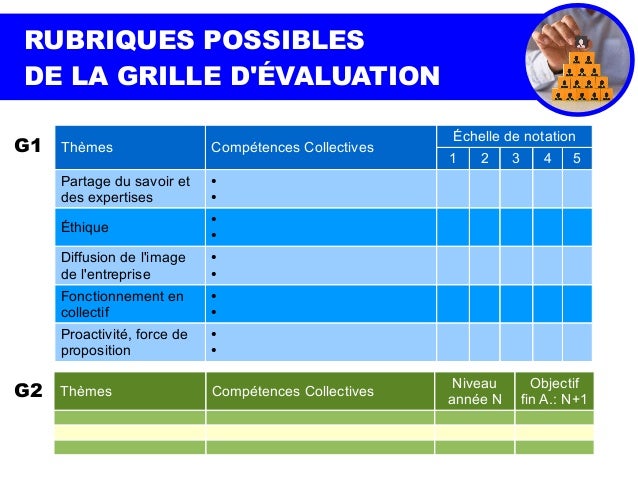 RUBRIQUES POSSIBLES
DE LA GRILLE D'ÉVALUATION

G1

| Thèmes | Compétences Collectives | Échelle de notation | | | | |
|---|---|---|---|---|---|---|
| | | 1 | 2 | 3 | 4 | 5 |
| Partage du savoir et des expertises | • • | | | | | |
| Éthique | • • | | | | | |
| Diffusion de l'image de l'entreprise | • • | | | | | |
| Fonctionnement en collectif | • • | | | | | |
| Proactivité, force de proposition | • • | | | | | |

G2

| Thèmes | Compétences Collectives | Niveau année N | Objectif fin A.: N+1 |
|---|---|---|---|
| | | | |
| | | | |
| | | | |